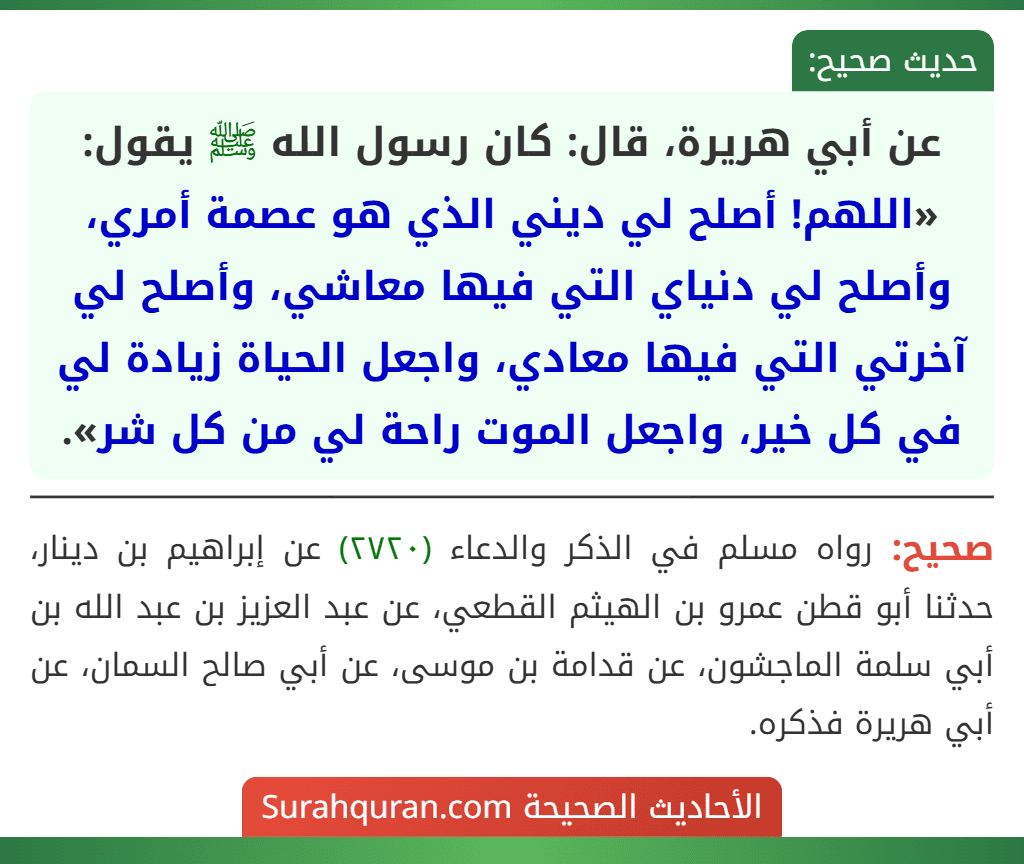 حديث صحيح:

عن أبي هريرة، قال: كان رسول الله ﷺ يقول: «اللهم! أصلح لي ديني الذي هو عصمة أمري، وأصلح لي دنياي التي فيها معاشي، وأصلح لي آخرتي التي فيها معادي، واجعل الحياة زيادة لي في كل خير، واجعل الموت راحة لي من كل شر».

صحيح: رواه مسلم في الذكر والدعاء (٢٧٢٠) عن إبراهيم بن دينار، حدثنا أبو قطن عمرو بن الهيثم القطعي، عن عبد العزيز بن عبد الله بن أبي سلمة الماجشون، عن قدامة بن موسى، عن أبي صالح السمان، عن أبي هريرة فذكره.

الأحاديث الصحيحة Surahquran.com